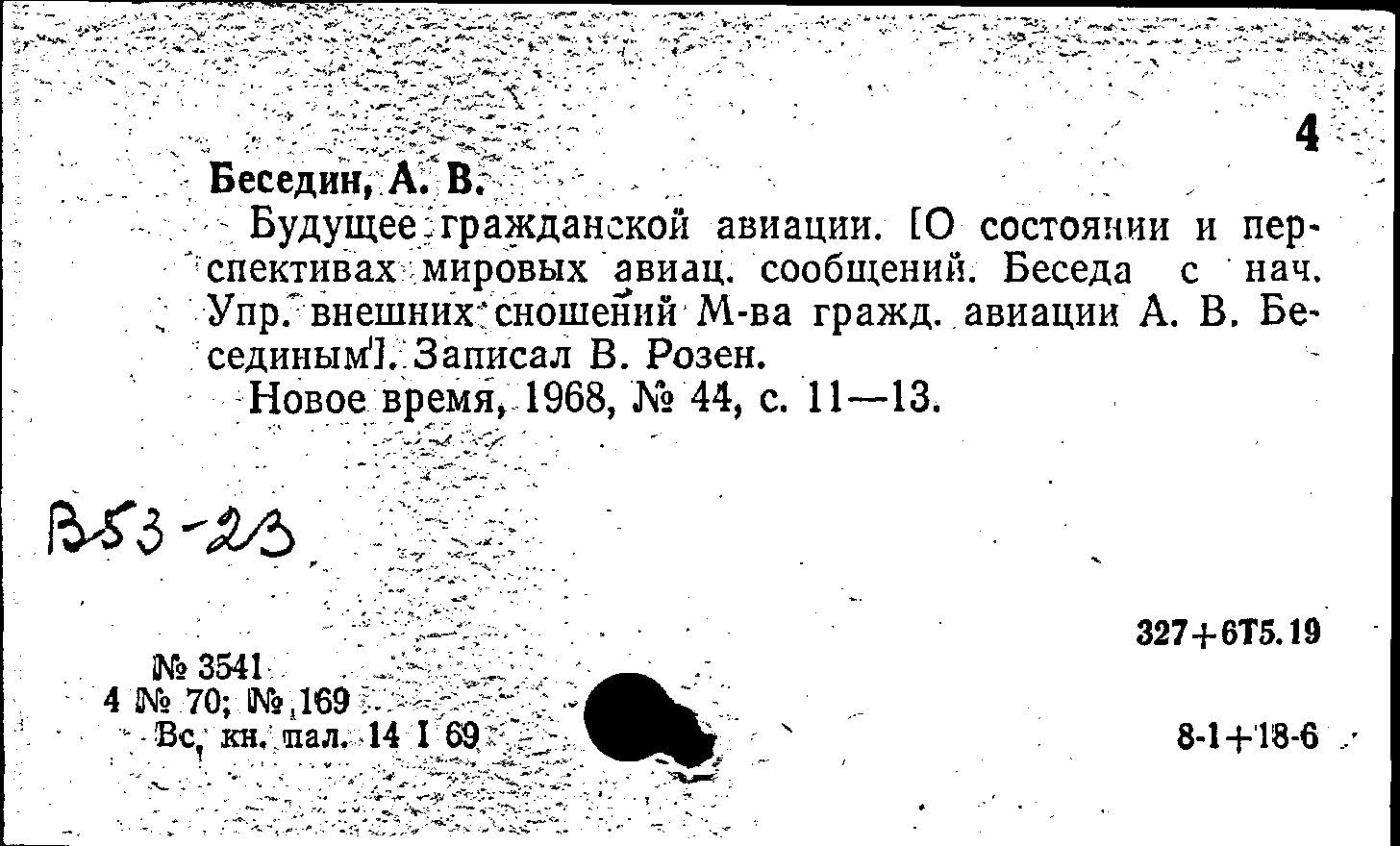 4

Беседин, А. В.

Будущее гражданской авиации. [О состоянии и перспективах мировых авиац. сообщений. Беседа с нач. Упр. внешних сношений М-ва гражд. авиации А. В. Бесединым]. Записал В. Розен.

Новое время, 1968, № 44, с. 11—13.

В53-23

327+6Т5.19

№ 3541
4 № 70; № 169
Вс. кн. пал. 14 I 69

8-1+18-6